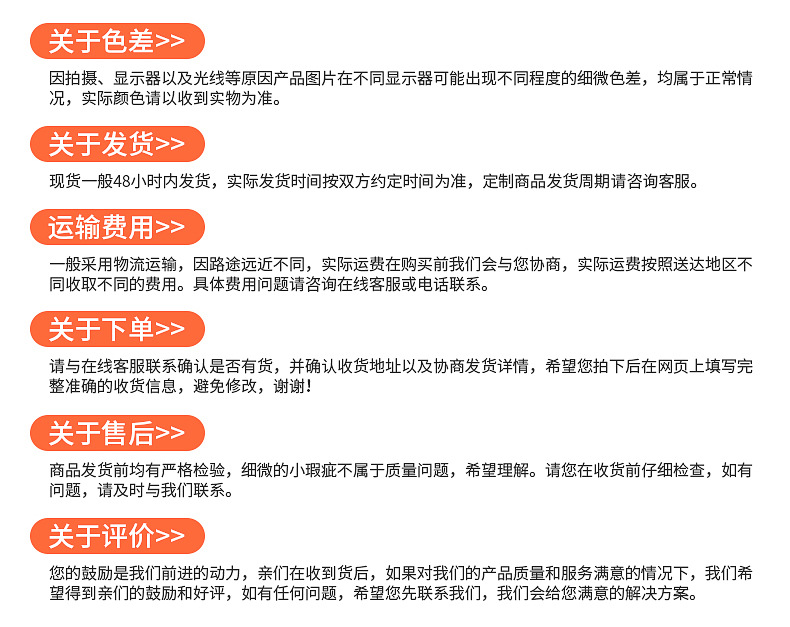 关于色差>>

因拍摄、显示器以及光线等原因产品图片在不同显示器可能出现不同程度的细微色差，均属于正常情况，实际颜色请以收到实物为准。

关于发货>>

现货一般48小时内发货，实际发货时间按双方约定时间为准，定制商品发货周期请咨询客服。

运输费用>>

一般采用物流运输，因路途远近不同，实际运费在购买前我们会与您协商，实际运费按照送达地区不同收取不同的费用。具体费用问题请咨询在线客服或电话联系。

关于下单>>

请与在线客服联系确认是否有货，并确认收货地址以及协商发货详情，希望您拍下后在网页上填写完整准确的收货信息，避免修改，谢谢！

关于售后>>

商品发货前均有严格检验，细微的小瑕疵不属于质量问题，希望理解。请您在收货前仔细检查，如有问题，请及时与我们联系。

关于评价>>

您的鼓励是我们前进的动力，亲们在收到货后，如果对我们的产品质量和服务满意的情况下，我们希望得到亲们的鼓励和好评，如有任何问题，希望您先联系我们，我们会给您满意的解决方案。